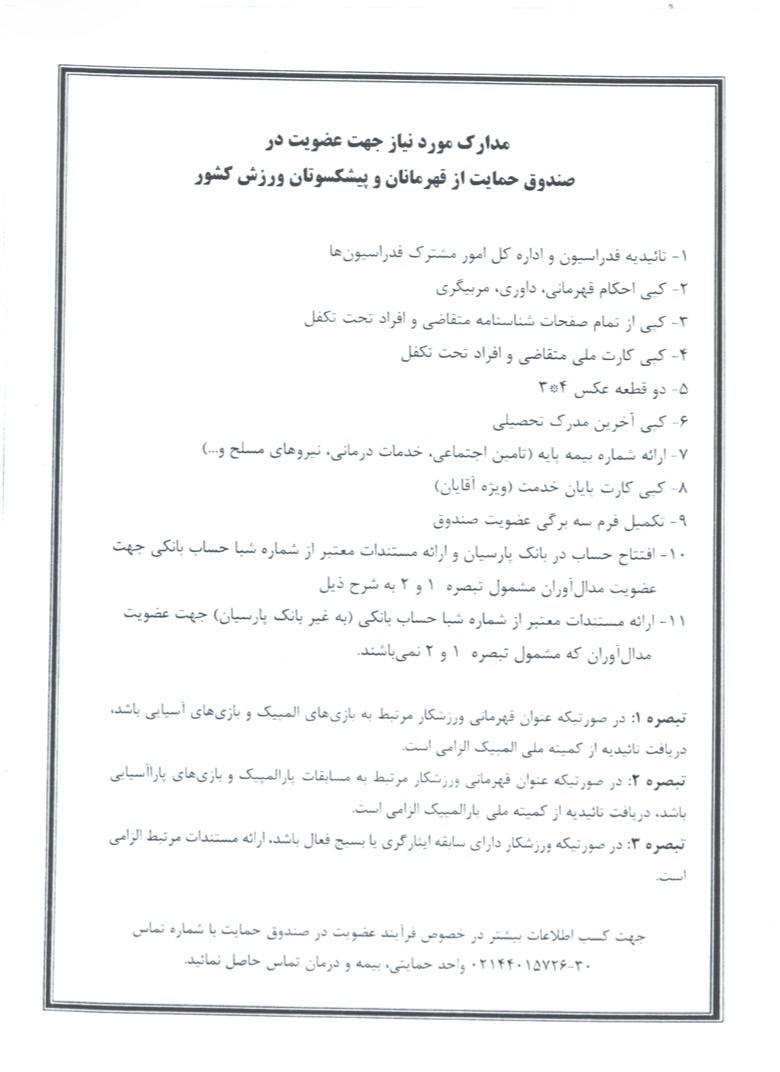 مدارک مورد نیاز جهت عضویت در
صندوق حمایت از قهرمانان و پیشکسوتان ورزش کشور

۱- تائیدیه فدراسیون و اداره کل امور مشترک فدراسیون‌ها
۲- کپی احکام قهرمانی، داوری، مربیگری
۳- کپی از تمام صفحات شناسنامه متقاضی و افراد تحت تکفل
۴- کپی کارت ملی متقاضی و افراد تحت تکفل
۵- دو قطعه عکس ۴*۳
۶- کپی آخرین مدرک تحصیلی
۷- ارائه شماره بیمه پایه (تامین اجتماعی، خدمات درمانی، نیروهای مسلح و...)
۸- کپی کارت پایان خدمت (ویژه آقایان)
۹- تکمیل فرم سه برگی عضویت صندوق
۱۰- افتتاح حساب در بانک پارسیان و ارائه مستندات معتبر از شماره شبا حساب بانکی جهت عضویت مدال‌آوران مشمول تبصره ۱ و ۲ به شرح ذیل
۱۱- ارائه مستندات معتبر از شماره شبا حساب بانکی (به غیر بانک پارسیان) جهت عضویت مدال‌آوران که مشمول تبصره ۱ و ۲ نمی‌باشند.

تبصره ۱: در صورتیکه عنوان قهرمانی ورزشکار مرتبط به بازی‌های المپیک و بازی‌های آسیایی باشد، دریافت تائیدیه از کمیته ملی المپیک الزامی است.
تبصره ۲: در صورتیکه عنوان قهرمانی ورزشکار مرتبط به مسابقات پارالمپیک و بازی‌های پاراآسیایی باشد، دریافت تائیدیه از کمیته ملی پارالمپیک الزامی است.
تبصره ۳: در صورتیکه ورزشکار دارای سابقه ایثارگری یا بسیج فعال باشد، ارائه مستندات مرتبط الزامی است.

جهت کسب اطلاعات بیشتر در خصوص فرآیند عضویت در صندوق حمایت با شماره تماس ۳۰-۰۲۱۴۴۰۱۵۷۲۶ واحد حمایتی، بیمه و درمان تماس حاصل نمائید.